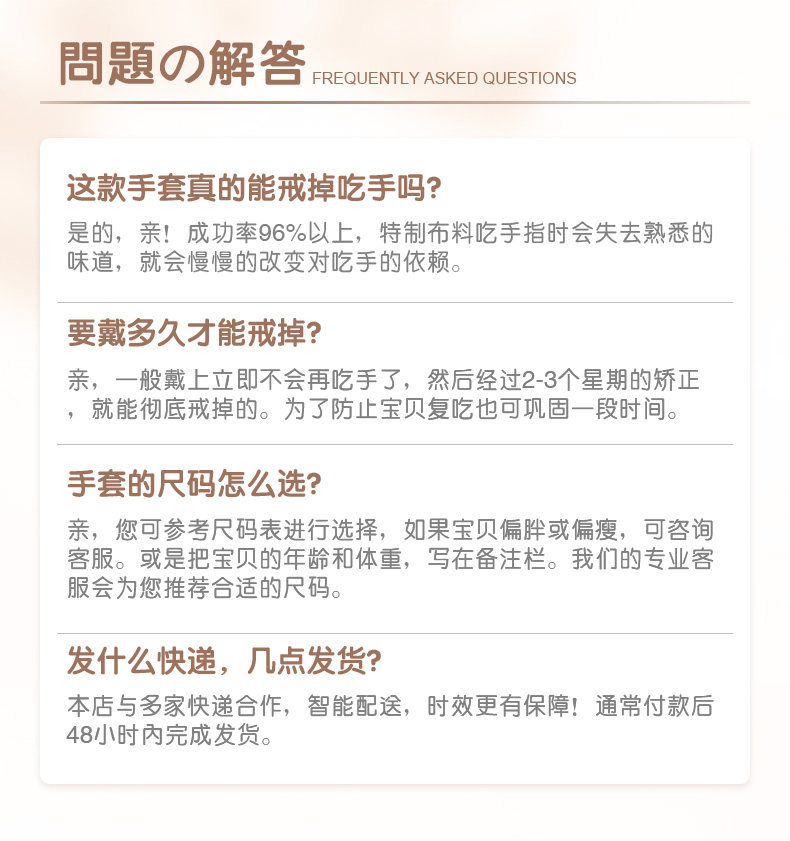 問題の解答 FREQUENTLY ASKED QUESTIONS

这款手套真的能戒掉吃手吗?
是的，亲！成功率96%以上，特制布料吃手指时会失去熟悉的味道，就会慢慢的改变对吃手的依赖。

要戴多久才能戒掉?
亲，一般戴上立即不会再吃手了，然后经过2-3个星期的矫正，就能彻底戒掉的。为了防止宝贝复吃也可巩固一段时间。

手套的尺码怎么选?
亲，您可参考尺码表进行选择，如果宝贝偏胖或偏瘦，可咨询客服。或是把宝贝的年龄和体重，写在备注栏。我们的专业客服会为您推荐合适的尺码。

发什么快递，几点发货?
本店与多家快递合作，智能配送，时效更有保障！通常付款后48小时内完成发货。